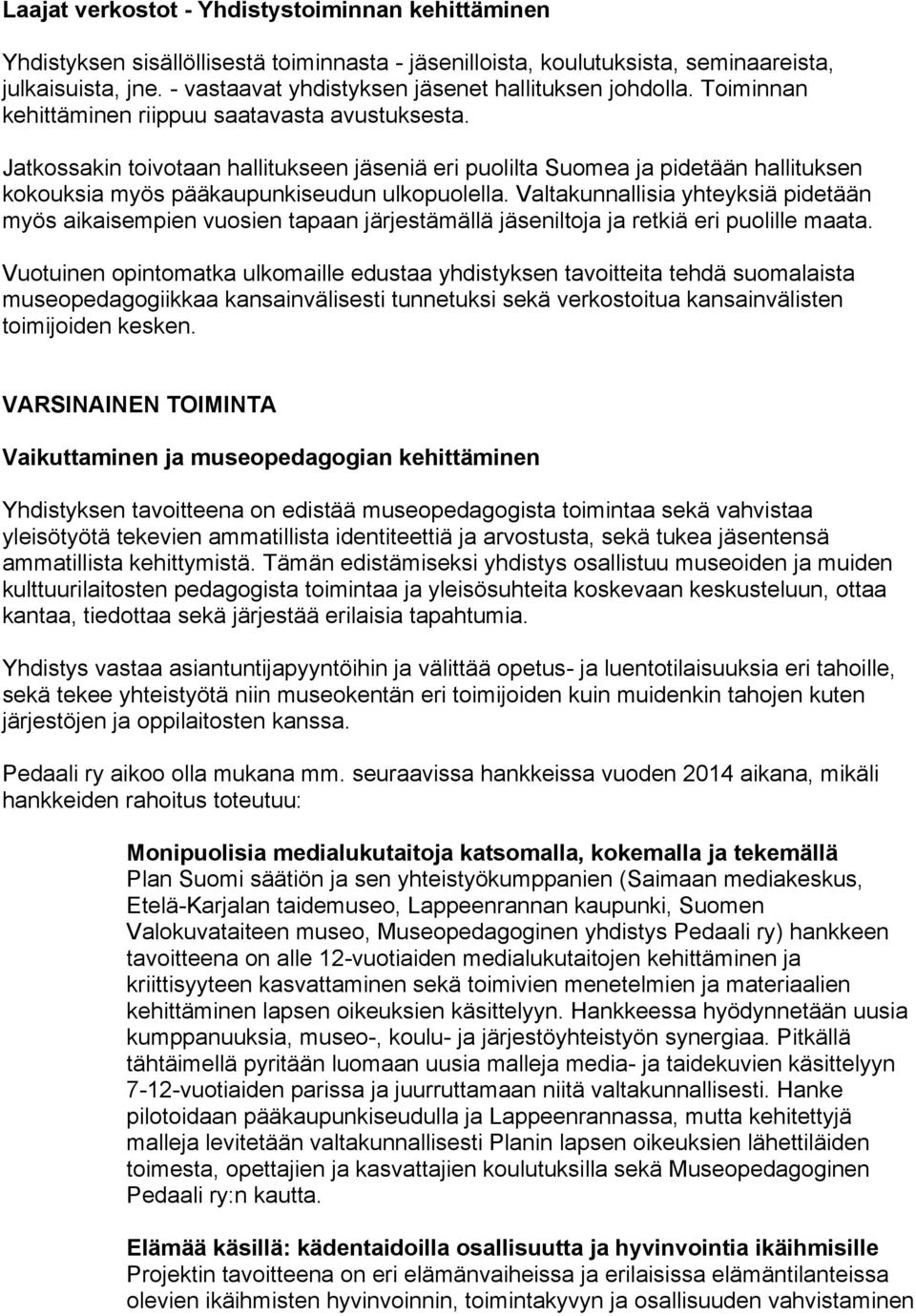 Laajat verkostot - Yhdistystoiminnan kehittäminen

Yhdistyksen sisällöllisestä toiminnasta - jäsenilloista, koulutuksista, seminaareista, julkaisuista, jne. - vastaavat yhdistyksen jäsenet hallituksen johdolla. Toiminnan kehittäminen riippuu saatavasta avustuksesta.

Jatkossakin toivotaan hallitukseen jäseniä eri puolilta Suomea ja pidetään hallituksen kokouksia myös pääkaupunkiseudun ulkopuolella. Valtakunnallisia yhteyksiä pidetään myös aikaisempien vuosien tapaan järjestämällä jäseniltoja ja retkiä eri puolille maata.

Vuotuinen opintomatka ulkomaille edustaa yhdistyksen tavoitteita tehdä suomalaista museopedagogiikkaa kansainvälisesti tunnetuksi sekä verkostoitua kansainvälisten toimijoiden kesken.

VARSINAINEN TOIMINTA

Vaikuttaminen ja museopedagogian kehittäminen

Yhdistyksen tavoitteena on edistää museopedagogista toimintaa sekä vahvistaa yleisötyötä tekevien ammatillista identiteettiä ja arvostusta, sekä tukea jäsentensä ammatillista kehittymistä. Tämän edistämiseksi yhdistys osallistuu museoiden ja muiden kulttuurilaitosten pedagogista toimintaa ja yleisösuhteita koskevaan keskusteluun, ottaa kantaa, tiedottaa sekä järjestää erilaisia tapahtumia.

Yhdistys vastaa asiantuntijapyyntöihin ja välittää opetus- ja luentotilaisuuksia eri tahoille, sekä tekee yhteistyötä niin museokentän eri toimijoiden kuin muidenkin tahojen kuten järjestöjen ja oppilaitosten kanssa.

Pedaali ry aikoo olla mukana mm. seuraavissa hankkeissa vuoden 2014 aikana, mikäli hankkeiden rahoitus toteutuu:

Monipuolisia medialukutaitoja katsomalla, kokemalla ja tekemällä
Plan Suomi säätiön ja sen yhteistyökumppanien (Saimaan mediakeskus, Etelä-Karjalan taidemuseo, Lappeenrannan kaupunki, Suomen Valokuvataiteen museo, Museopedagoginen yhdistys Pedaali ry) hankkeen tavoitteena on alle 12-vuotiaiden medialukutaitojen kehittäminen ja kriittisyyteen kasvattaminen sekä toimivien menetelmien ja materiaalien kehittäminen lapsen oikeuksien käsittelyyn. Hankkeessa hyödynnetään uusia kumppanuuksia, museo-, koulu- ja järjestöyhteistyön synergiaa. Pitkällä tähtäimellä pyritään luomaan uusia malleja media- ja taidekuvien käsittelyyn 7-12-vuotiaiden parissa ja juurruttamaan niitä valtakunnallisesti. Hanke pilotoidaan pääkaupunkiseudulla ja Lappeenrannassa, mutta kehitettyjä malleja levitetään valtakunnallisesti Planin lapsen oikeuksien lähettiläiden toimesta, opettajien ja kasvattajien koulutuksilla sekä Museopedagoginen Pedaali ry:n kautta.

Elämää käsillä: kädentaidoilla osallisuutta ja hyvinvointia ikäihmisille
Projektin tavoitteena on eri elämänvaiheissa ja erilaisissa elämäntilanteissa olevien ikäihmisten hyvinvoinnin, toimintakyvyn ja osallisuuden vahvistaminen